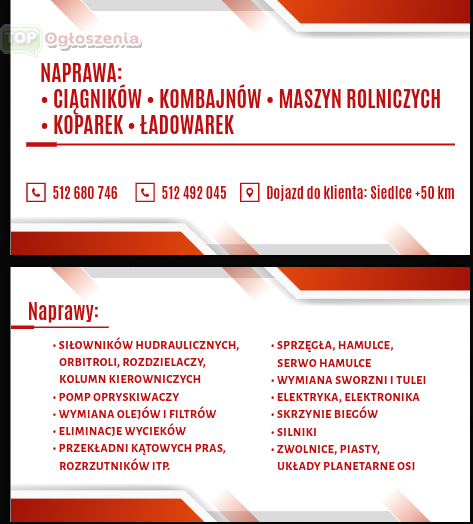 TOP Ogłoszenia

NAPRAWA:
• CIĄGNIKÓW • KOMBAJNÓW • MASZYN ROLNICZYCH
• KOPAREK • ŁADOWAREK

512 680 746
512 492 045
Dojazd do klienta: Siedlce +50 km

Naprawy:

• SIŁOWNIKÓW HUDRAULICZNYCH, ORBITROLI, ROZDZIELACZY, KOLUMN KIEROWNICZYCH
• POMP OPRYSKIWACZY
• WYMIANA OLEJÓW I FILTRÓW
• ELIMINACJE WYCIEKÓW
• PRZEKŁADNI KĄTOWYCH PRAS, ROZRZUTNIKÓW ITP.

• SPRZĘGŁA, HAMULCE, SERWO HAMULCE
• WYMIANA SWORZNI I TULEI
• ELEKTRYKA, ELEKTRONIKA
• SKRZYNIE BIEGÓW
• SILNIKI
• ZWOLNICE, PIASTY, UKŁADY PLANETARNE OSI